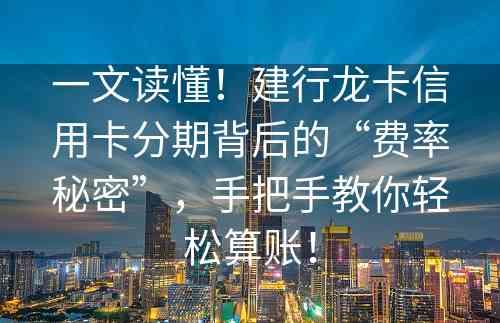 一文读懂！建行龙卡信用卡分期背后的“费率秘密”，手把手教你轻松算账！